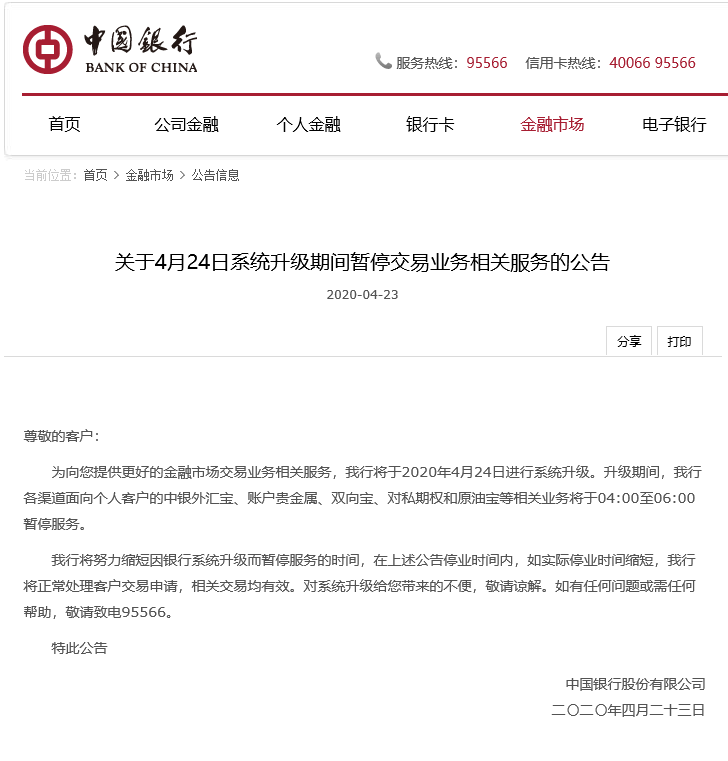 中国银行
BANK OF CHINA

服务热线：95566　信用卡热线：40066 95566

首页　公司金融　个人金融　银行卡　金融市场　电子银行

当前位置：首页 > 金融市场 > 公告信息

关于4月24日系统升级期间暂停交易业务相关服务的公告

2020-04-23

分享　打印

尊敬的客户：

为向您提供更好的金融市场交易业务相关服务，我行将于2020年4月24日进行系统升级。升级期间，我行各渠道面向个人客户的中银外汇宝、账户贵金属、双向宝、对私期权和原油宝等相关业务将于04:00至06:00暂停服务。

我行将努力缩短因银行系统升级而暂停服务的时间，在上述公告停业时间内，如实际停业时间缩短，我行将正常处理客户交易申请，相关交易均有效。对系统升级给您带来的不便，敬请谅解。如有任何问题或需任何帮助，敬请致电95566。

特此公告

中国银行股份有限公司
二〇二〇年四月二十三日